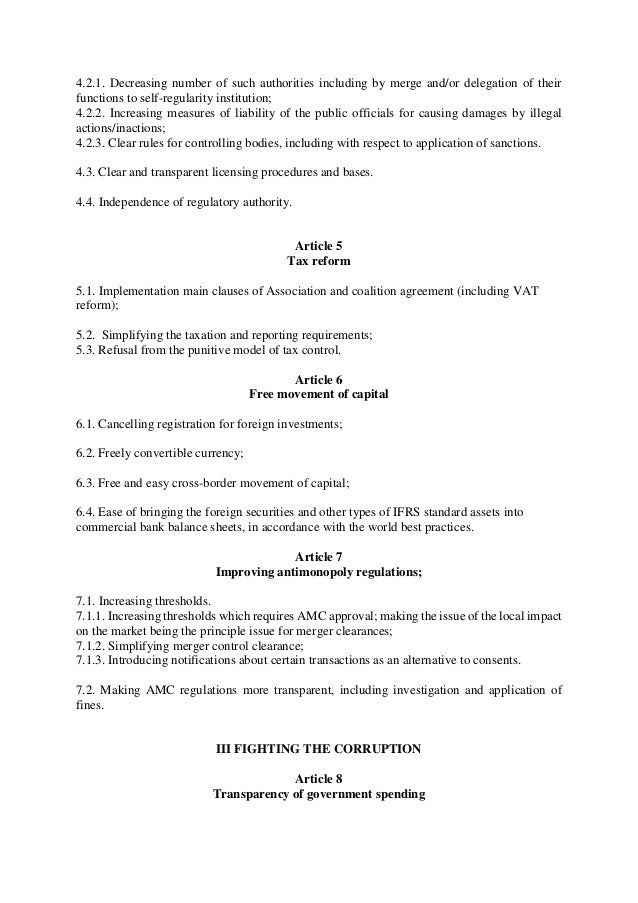 4.2.1. Decreasing number of such authorities including by merge and/or delegation of their functions to self-regularity institution;
4.2.2. Increasing measures of liability of the public officials for causing damages by illegal actions/inactions;
4.2.3. Clear rules for controlling bodies, including with respect to application of sanctions.

4.3. Clear and transparent licensing procedures and bases.

4.4. Independence of regulatory authority.

Article 5
Tax reform

5.1. Implementation main clauses of Association and coalition agreement (including VAT reform);

5.2. Simplifying the taxation and reporting requirements;
5.3. Refusal from the punitive model of tax control.

Article 6
Free movement of capital

6.1. Cancelling registration for foreign investments;

6.2. Freely convertible currency;

6.3. Free and easy cross-border movement of capital;

6.4. Ease of bringing the foreign securities and other types of IFRS standard assets into commercial bank balance sheets, in accordance with the world best practices.

Article 7
Improving antimonopoly regulations;

7.1. Increasing thresholds.
7.1.1. Increasing thresholds which requires AMC approval; making the issue of the local impact on the market being the principle issue for merger clearances;
7.1.2. Simplifying merger control clearance;
7.1.3. Introducing notifications about certain transactions as an alternative to consents.

7.2. Making AMC regulations more transparent, including investigation and application of fines.

III FIGHTING THE CORRUPTION

Article 8
Transparency of government spending